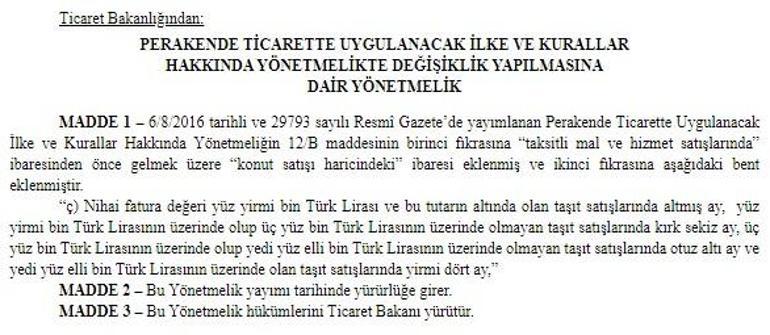 Ticaret Bakanlığından:

PERAKENDE TİCARETTE UYGULANACAK İLKE VE KURALLAR HAKKINDA YÖNETMELİKTE DEĞİŞİKLİK YAPILMASINA DAİR YÖNETMELİK

MADDE 1 – 6/8/2016 tarihli ve 29793 sayılı Resmî Gazete'de yayımlanan Perakende Ticarette Uygulanacak İlke ve Kurallar Hakkında Yönetmeliğin 12/B maddesinin birinci fıkrasına "taksitli mal ve hizmet satışlarında" ibaresinden önce gelmek üzere "konut satışı haricindeki" ibaresi eklenmiş ve ikinci fıkrasına aşağıdaki bent eklenmiştir.

"ç) Nihai fatura değeri yüz yirmi bin Türk Lirası ve bu tutarın altında olan taşıt satışlarında altmış ay, yüz yirmi bin Türk Lirasının üzerinde olup üç yüz bin Türk Lirasının üzerinde olmayan taşıt satışlarında kırk sekiz ay, üç yüz bin Türk Lirasının üzerinde olup yedi yüz elli bin Türk Lirasının üzerinde olmayan taşıt satışlarında otuz altı ay ve yedi yüz elli bin Türk Lirasının üzerinde olan taşıt satışlarında yirmi dört ay,"

MADDE 2 – Bu Yönetmelik yayımı tarihinde yürürlüğe girer.

MADDE 3 – Bu Yönetmelik hükümlerini Ticaret Bakanı yürütür.